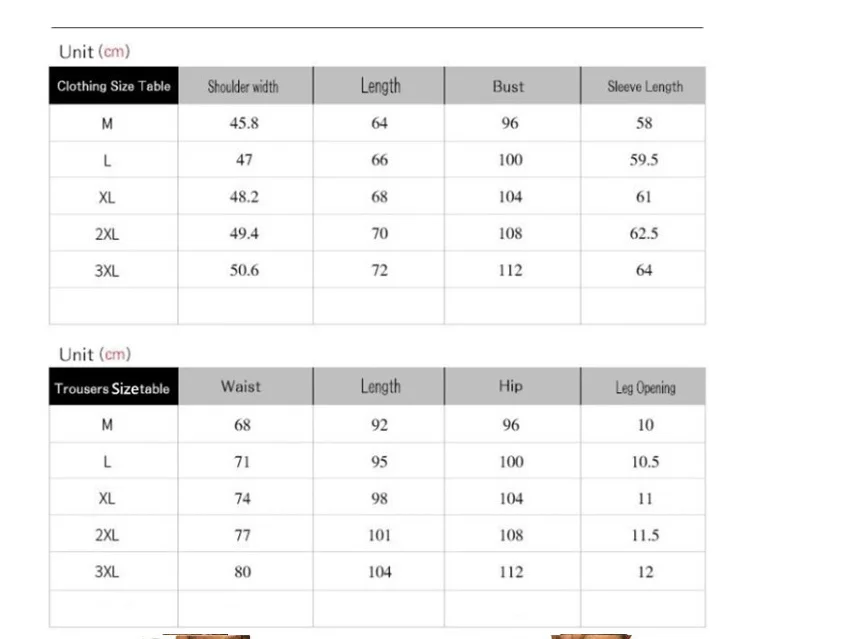 Unit (cm)

| Clothing Size Table | Shoulder width | Length | Bust | Sleeve Length |
|---|---|---|---|---|
| M | 45.8 | 64 | 96 | 58 |
| L | 47 | 66 | 100 | 59.5 |
| XL | 48.2 | 68 | 104 | 61 |
| 2XL | 49.4 | 70 | 108 | 62.5 |
| 3XL | 50.6 | 72 | 112 | 64 |
| | | | | |

Unit (cm)

| Trousers Sizetable | Waist | Length | Hip | Leg Opening |
|---|---|---|---|---|
| M | 68 | 92 | 96 | 10 |
| L | 71 | 95 | 100 | 10.5 |
| XL | 74 | 98 | 104 | 11 |
| 2XL | 77 | 101 | 108 | 11.5 |
| 3XL | 80 | 104 | 112 | 12 |
| | | | | |